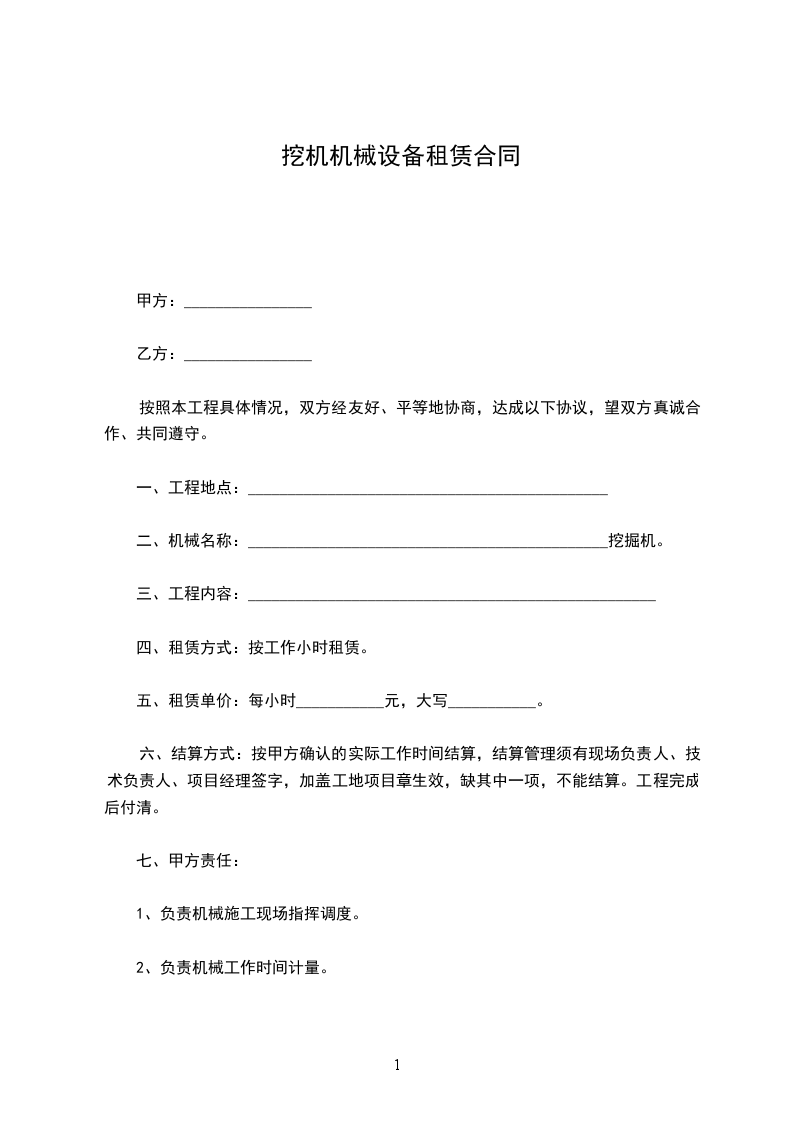 挖机机械设备租赁合同

甲方：________________

乙方：________________

按照本工程具体情况，双方经友好、平等地协商，达成以下协议，望双方真诚合作、共同遵守。

一、工程地点：______________________________________________

二、机械名称：______________________________________________挖掘机。

三、工程内容：____________________________________________________

四、租赁方式：按工作小时租赁。

五、租赁单价：每小时___________元，大写___________。

六、结算方式：按甲方确认的实际工作时间结算，结算管理须有现场负责人、技术负责人、项目经理签字，加盖工地项目章生效，缺其中一项，不能结算。工程完成后付清。

七、甲方责任：

1、负责机械施工现场指挥调度。

2、负责机械工作时间计量。

1